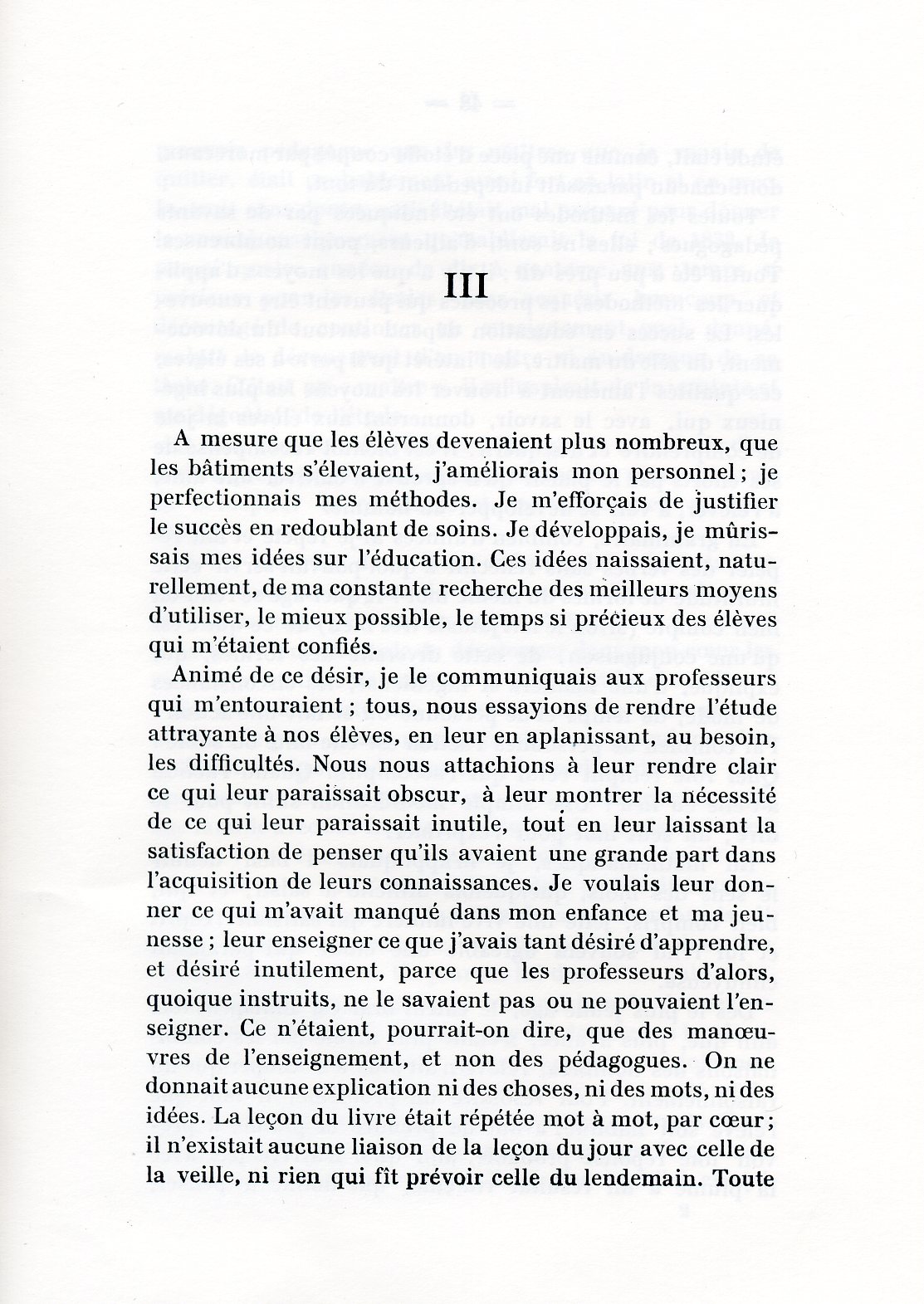 III

A mesure que les élèves devenaient plus nombreux, que les bâtiments s'élevaient, j'améliorais mon personnel ; je perfectionnais mes méthodes. Je m'efforçais de justifier le succès en redoublant de soins. Je développais, je mûrissais mes idées sur l'éducation. Ces idées naissaient, naturellement, de ma constante recherche des meilleurs moyens d'utiliser, le mieux possible, le temps si précieux des élèves qui m'étaient confiés.

Animé de ce désir, je le communiquais aux professeurs qui m'entouraient ; tous, nous essayions de rendre l'étude attrayante à nos élèves, en leur en aplanissant, au besoin, les difficultés. Nous nous attachions à leur rendre clair ce qui leur paraissait obscur, à leur montrer la nécessité de ce qui leur paraissait inutile, tout en leur laissant la satisfaction de penser qu'ils avaient une grande part dans l'acquisition de leurs connaissances. Je voulais leur donner ce qui m'avait manqué dans mon enfance et ma jeunesse ; leur enseigner ce que j'avais tant désiré d'apprendre, et désiré inutilement, parce que les professeurs d'alors, quoique instruits, ne le savaient pas ou ne pouvaient l'enseigner. Ce n'étaient, pourrait-on dire, que des manœuvres de l'enseignement, et non des pédagogues. On ne donnait aucune explication ni des choses, ni des mots, ni des idées. La leçon du livre était répétée mot à mot, par cœur ; il n'existait aucune liaison de la leçon du jour avec celle de la veille, ni rien qui fît prévoir celle du lendemain. Toute